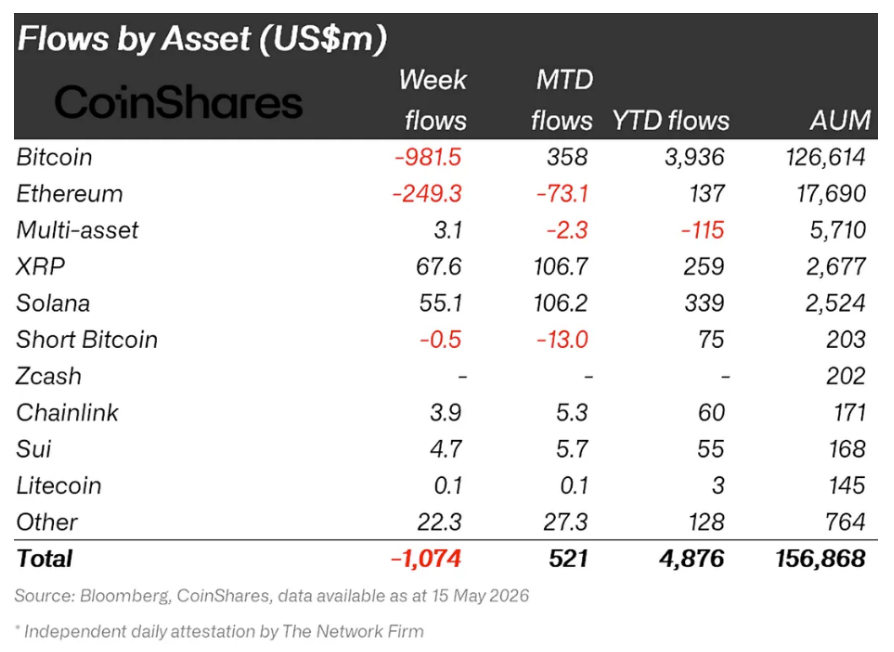 Flows by Asset (US$m)

| CoinShares | Week flows | MTD flows | YTD flows | AUM |
|---|---|---|---|---|
| Bitcoin | -981.5 | 358 | 3,936 | 126,614 |
| Ethereum | -249.3 | -73.1 | 137 | 17,690 |
| Multi-asset | 3.1 | -2.3 | -115 | 5,710 |
| XRP | 67.6 | 106.7 | 259 | 2,677 |
| Solana | 55.1 | 106.2 | 339 | 2,524 |
| Short Bitcoin | -0.5 | -13.0 | 75 | 203 |
| Zcash | - | - | - | 202 |
| Chainlink | 3.9 | 5.3 | 60 | 171 |
| Sui | 4.7 | 5.7 | 55 | 168 |
| Litecoin | 0.1 | 0.1 | 3 | 145 |
| Other | 22.3 | 27.3 | 128 | 764 |
| Total | -1,074 | 521 | 4,876 | 156,868 |

Source: Bloomberg, CoinShares, data available as at 15 May 2026

* Independent daily attestation by The Network Firm